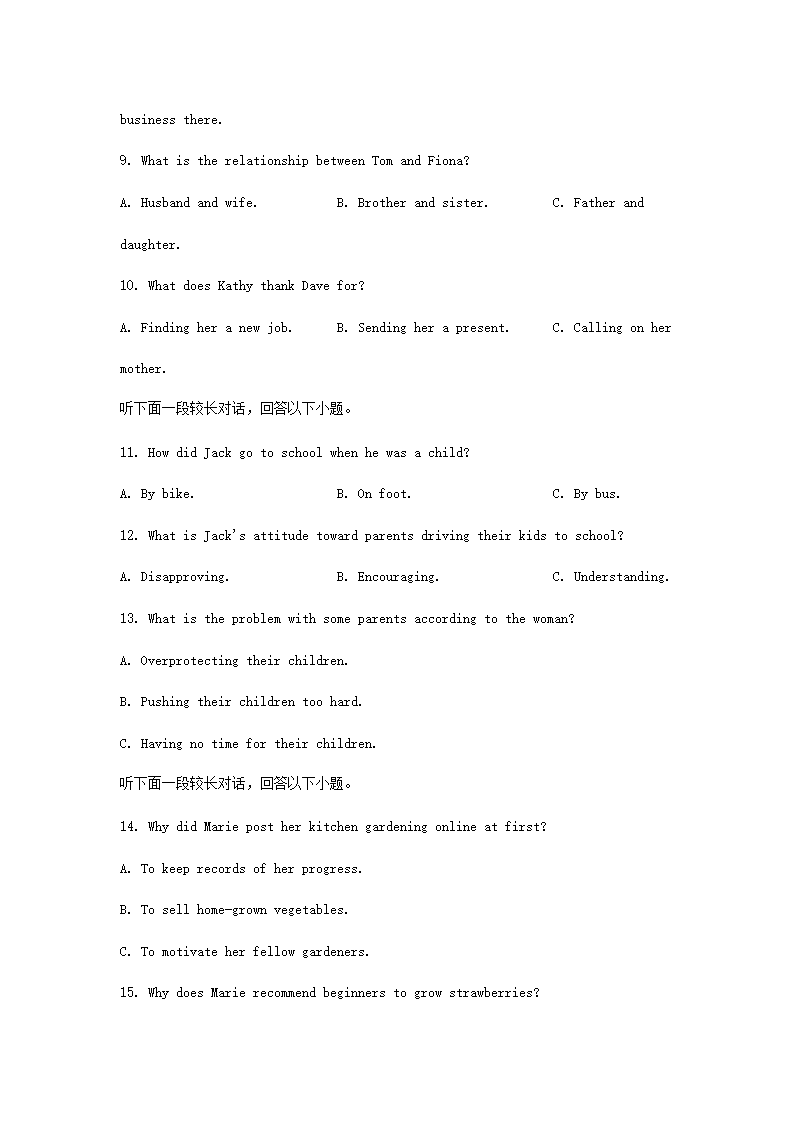 business there.

9. What is the relationship between Tom and Fiona?

A. Husband and wife.　　B. Brother and sister.　　C. Father and daughter.

10. What does Kathy thank Dave for?

A. Finding her a new job.　　B. Sending her a present.　　C. Calling on her mother.

听下面一段较长对话，回答以下小题。

11. How did Jack go to school when he was a child?

A. By bike.　　B. On foot.　　C. By bus.

12. What is Jack's attitude toward parents driving their kids to school?

A. Disapproving.　　B. Encouraging.　　C. Understanding.

13. What is the problem with some parents according to the woman?

A. Overprotecting their children.

B. Pushing their children too hard.

C. Having no time for their children.

听下面一段较长对话，回答以下小题。

14. Why did Marie post her kitchen gardening online at first?

A. To keep records of her progress.

B. To sell home-grown vegetables.

C. To motivate her fellow gardeners.

15. Why does Marie recommend beginners to grow strawberries?